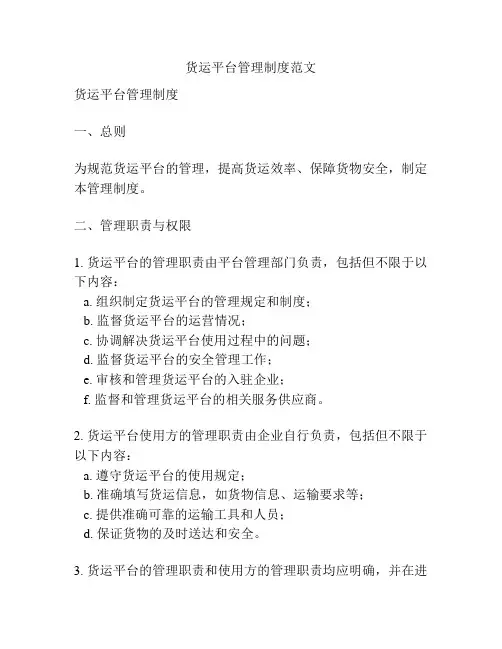 货运平台管理制度范文

货运平台管理制度

一、总则

为规范货运平台的管理，提高货运效率、保障货物安全，制定本管理制度。

二、管理职责与权限

1. 货运平台的管理职责由平台管理部门负责，包括但不限于以下内容：
a. 组织制定货运平台的管理规定和制度；
b. 监督货运平台的运营情况；
c. 协调解决货运平台使用过程中的问题；
d. 监督货运平台的安全管理工作；
e. 审核和管理货运平台的入驻企业；
f. 监督和管理货运平台的相关服务供应商。

2. 货运平台使用方的管理职责由企业自行负责，包括但不限于以下内容：
a. 遵守货运平台的使用规定；
b. 准确填写货运信息，如货物信息、运输要求等；
c. 提供准确可靠的运输工具和人员；
d. 保证货物的及时送达和安全。

3. 货运平台的管理职责和使用方的管理职责均应明确，并在进